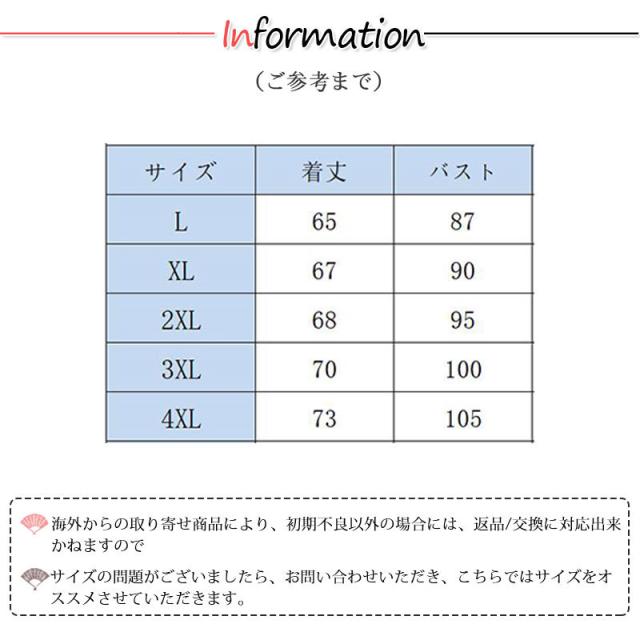 Information

（ご参考まで）

| サイズ | 着丈 | バスト |
|---|---|---|
| L | 65 | 87 |
| XL | 67 | 90 |
| 2XL | 68 | 95 |
| 3XL | 70 | 100 |
| 4XL | 73 | 105 |

海外からの取り寄せ商品により、初期不良以外の場合には、返品/交換に対応出来かねますので

サイズの問題がございましたら、お問い合わせいただき、こちらではサイズをオススメさせていただきます。